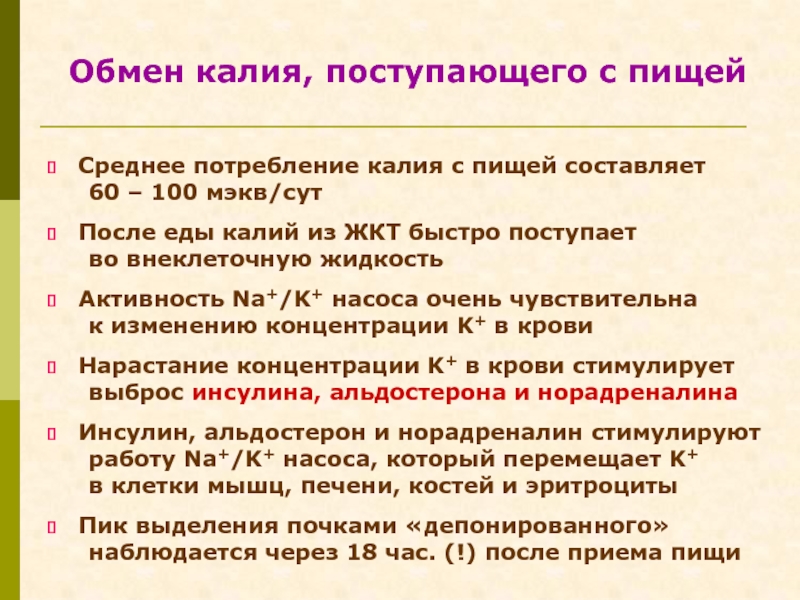 Обмен калия, поступающего с пищей

Среднее потребление калия с пищей составляет 60 – 100 мэкв/сут

После еды калий из ЖКТ быстро поступает во внеклеточную жидкость

Активность $Na^+/K^+$ насоса очень чувствительна к изменению концентрации $K^+$ в крови

Нарастание концентрации $K^+$ в крови стимулирует выброс инсулина, альдостерона и норадреналина

Инсулин, альдостерон и норадреналин стимулируют работу $Na^+/K^+$ насоса, который перемещает $K^+$ в клетки мышц, печени, костей и эритроциты

Пик выделения почками «депонированного» наблюдается через 18 час. (!) после приема пищи